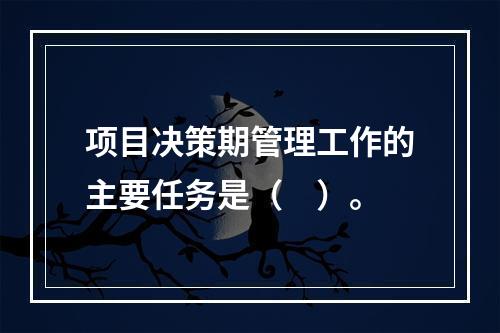 项目决策期管理工作的主要任务是（　）。